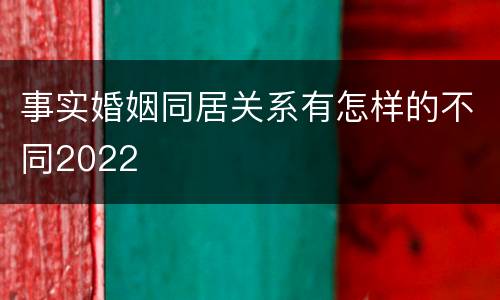 事实婚姻同居关系有怎样的不同2022